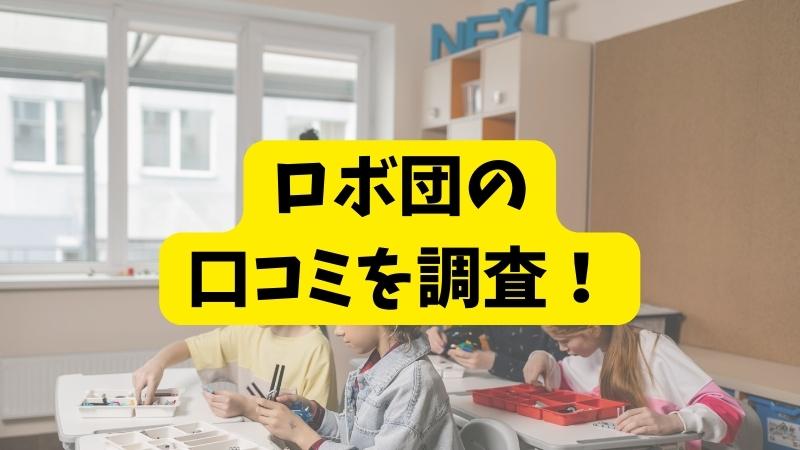 NEXT

ロボ団の
口コミを調査！